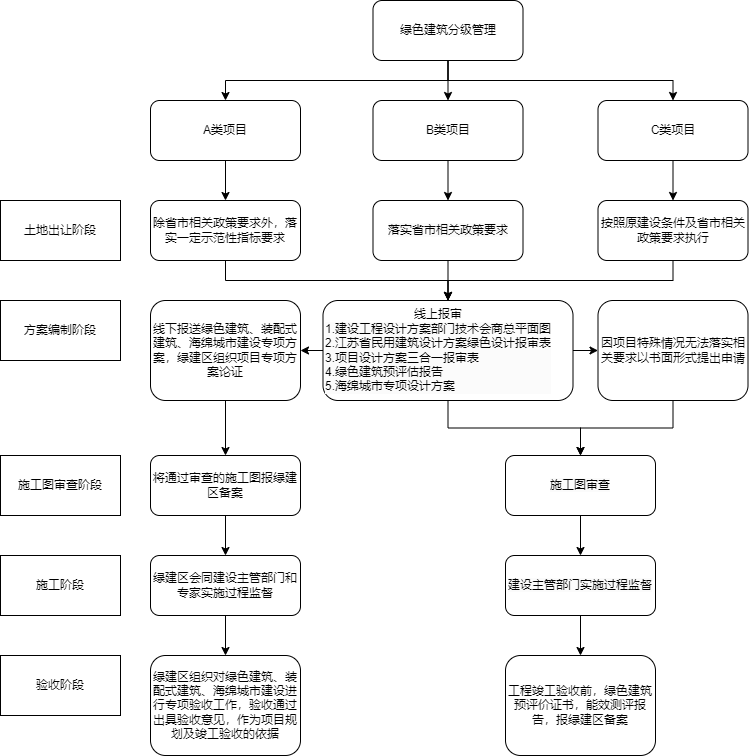 绿色建筑分级管理

A类项目

B类项目

C类项目

土地出让阶段

除省市相关政策要求外，落实一定示范性指标要求

落实省市相关政策要求

按照原建设条件及省市相关政策要求执行

方案编制阶段

线下报送绿色建筑、装配式建筑、海绵城市建设专项方案，绿建区组织项目专项方案论证

线上报审
1.建设工程设计方案部门技术会商总平面图
2.江苏省民用建筑设计方案绿色设计报审表
3.项目设计方案三合一报审表
4.绿色建筑预评估报告
5.海绵城市专项设计方案

因项目特殊情况无法落实相关要求以书面形式提出申请

施工图审查阶段

将通过审查的施工图报绿建区备案

施工图审查

施工阶段

绿建区会同建设主管部门和专家实施过程监督

建设主管部门实施过程监督

验收阶段

绿建区组织对绿色建筑、装配式建筑、海绵城市建设进行专项验收工作，验收通过出具验收意见，作为项目规划及竣工验收的依据

工程竣工验收前，绿色建筑预评价证书，能效测评报告，报绿建区备案